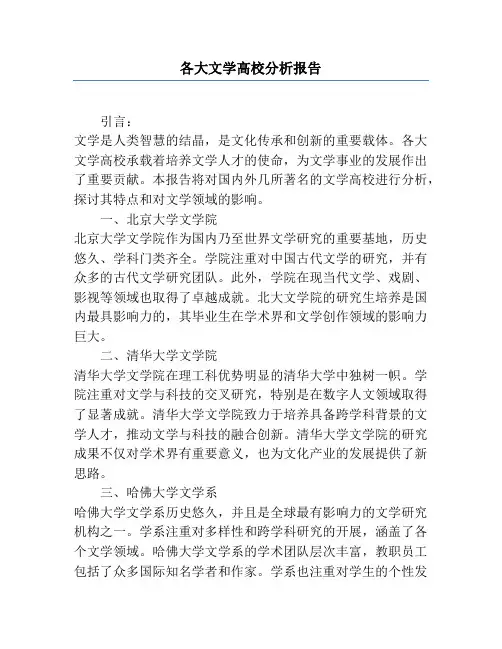 各大文学高校分析报告

引言：

文学是人类智慧的结晶，是文化传承和创新的重要载体。各大文学高校承载着培养文学人才的使命，为文学事业的发展作出了重要贡献。本报告将对国内外几所著名的文学高校进行分析，探讨其特点和对文学领域的影响。

一、北京大学文学院

北京大学文学院作为国内乃至世界文学研究的重要基地，历史悠久、学科门类齐全。学院注重对中国古代文学的研究，并有众多的古代文学研究团队。此外，学院在现当代文学、戏剧、影视等领域也取得了卓越成就。北大文学院的研究生培养是国内最具影响力的，其毕业生在学术界和文学创作领域的影响力巨大。

二、清华大学文学院

清华大学文学院在理工科优势明显的清华大学中独树一帜。学院注重对文学与科技的交叉研究，特别是在数字人文领域取得了显著成就。清华大学文学院致力于培养具备跨学科背景的文学人才，推动文学与科技的融合创新。清华大学文学院的研究成果不仅对学术界有重要意义，也为文化产业的发展提供了新思路。

三、哈佛大学文学系

哈佛大学文学系历史悠久，并且是全球最有影响力的文学研究机构之一。学系注重对多样性和跨学科研究的开展，涵盖了各个文学领域。哈佛大学文学系的学术团队层次丰富，教职员工包括了众多国际知名学者和作家。学系也注重对学生的个性发